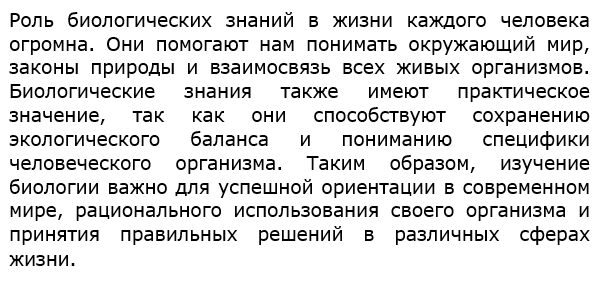 Роль биологических знаний в жизни каждого человека огромна. Они помогают нам понимать окружающий мир, законы природы и взаимосвязь всех живых организмов. Биологические знания также имеют практическое значение, так как они способствуют сохранению экологического баланса и пониманию специфики человеческого организма. Таким образом, изучение биологии важно для успешной ориентации в современном мире, рационального использования своего организма и принятия правильных решений в различных сферах жизни.